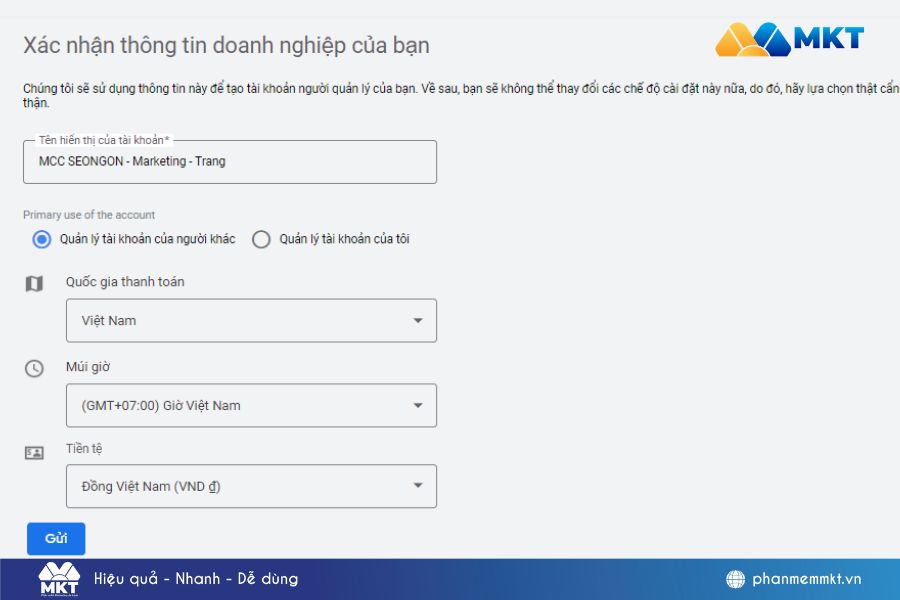 Xác nhận thông tin doanh nghiệp của bạn

MKT

Chúng tôi sẽ sử dụng thông tin này để tạo tài khoản người quản lý của bạn. Về sau, bạn sẽ không thể thay đổi các chế độ cài đặt này nữa, do đó, hãy lựa chọn thật cẩn thận.

Tên hiển thị của tài khoản*
MCC SEONGON - Marketing - Trang

Primary use of the account
Quản lý tài khoản của người khác
Quản lý tài khoản của tôi

Quốc gia thanh toán
Việt Nam

Múi giờ
(GMT+07:00) Giờ Việt Nam

Tiền tệ
Đồng Việt Nam (VND ₫)

Gửi

MKT
Hiệu quả - Nhanh - Dễ dùng
phanmemmkt.vn